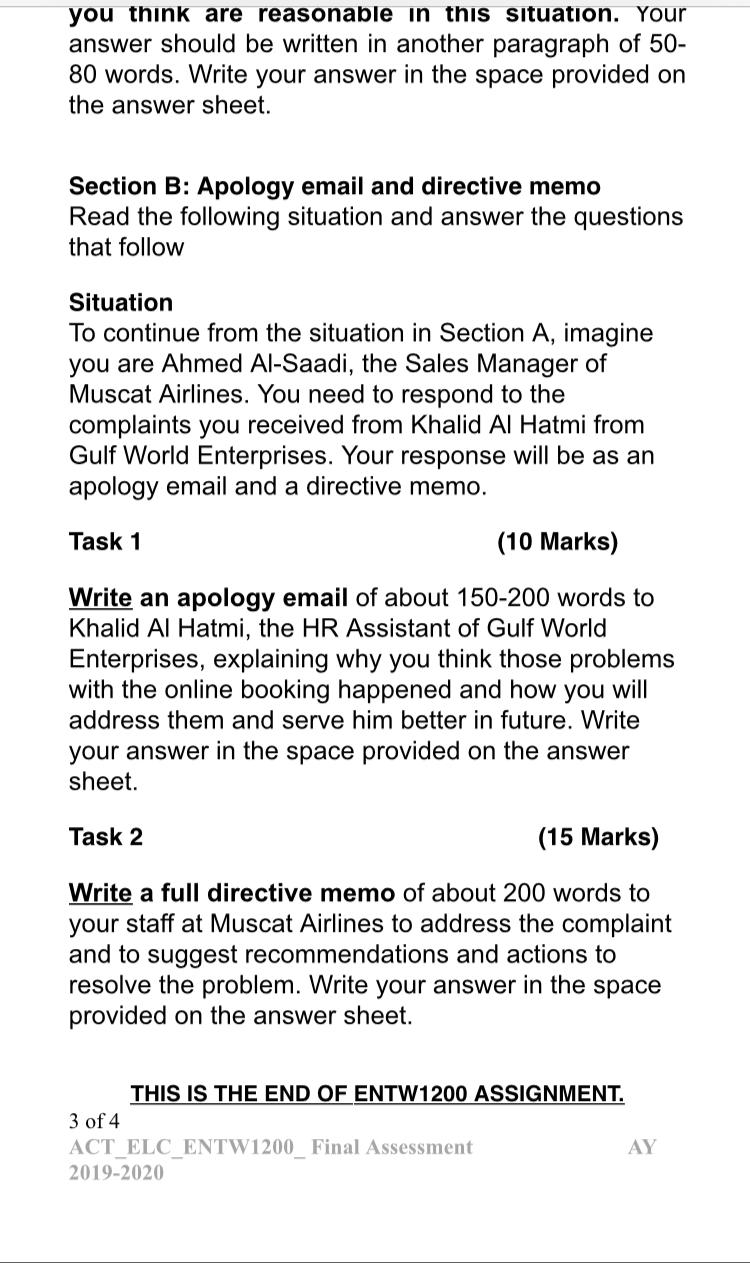 you think are reasonable in this situation. Your answer should be written in another paragraph of 50-80 words. Write your answer in the space provided on the answer sheet.

Section B: Apology email and directive memo
Read the following situation and answer the questions that follow

Situation
To continue from the situation in Section A, imagine you are Ahmed Al-Saadi, the Sales Manager of Muscat Airlines. You need to respond to the complaints you received from Khalid Al Hatmi from Gulf World Enterprises. Your response will be as an apology email and a directive memo.

Task 1 (10 Marks)

Write an apology email of about 150-200 words to Khalid Al Hatmi, the HR Assistant of Gulf World Enterprises, explaining why you think those problems with the online booking happened and how you will address them and serve him better in future. Write your answer in the space provided on the answer sheet.

Task 2 (15 Marks)

Write a full directive memo of about 200 words to your staff at Muscat Airlines to address the complaint and to suggest recommendations and actions to resolve the problem. Write your answer in the space provided on the answer sheet.

THIS IS THE END OF ENTW1200 ASSIGNMENT.

3 of 4
ACT_ELC_ENTW1200_ Final Assessment AY 2019-2020